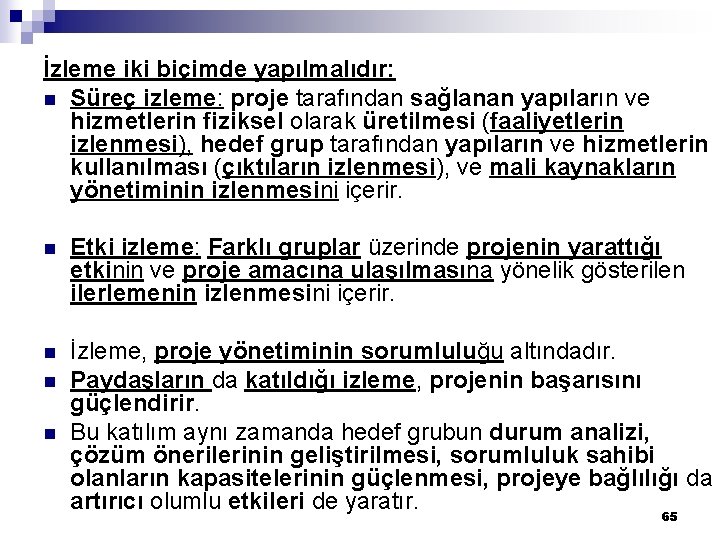 İzleme iki biçimde yapılmalıdır:

Süreç izleme: proje tarafından sağlanan yapıların ve hizmetlerin fiziksel olarak üretilmesi (faaliyetlerin izlenmesi), hedef grup tarafından yapıların ve hizmetlerin kullanılması (çıktıların izlenmesi), ve mali kaynakların yönetiminin izlenmesini içerir.

Etki izleme: Farklı gruplar üzerinde projenin yarattığı etkinin ve proje amacına ulaşılmasına yönelik gösterilen ilerlemenin izlenmesini içerir.

İzleme, proje yönetiminin sorumluluğu altındadır.

Paydaşların da katıldığı izleme, projenin başarısını güçlendirir.

Bu katılım aynı zamanda hedef grubun durum analizi, çözüm önerilerinin geliştirilmesi, sorumluluk sahibi olanların kapasitelerinin güçlenmesi, projeye bağlılığı da artırıcı olumlu etkileri de yaratır.

65